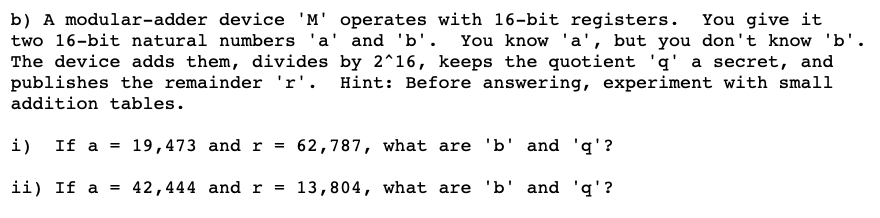 b) A modular-adder device 'M' operates with 16-bit registers. You give it two 16-bit natural numbers 'a' and 'b'. You know 'a', but you don't know 'b'. The device adds them, divides by 2^16, keeps the quotient 'q' a secret, and publishes the remainder 'r'. Hint: Before answering, experiment with small addition tables.

i) If a = 19,473 and r = 62,787, what are 'b' and 'q'?

ii) If a = 42,444 and r = 13,804, what are 'b' and 'q'?